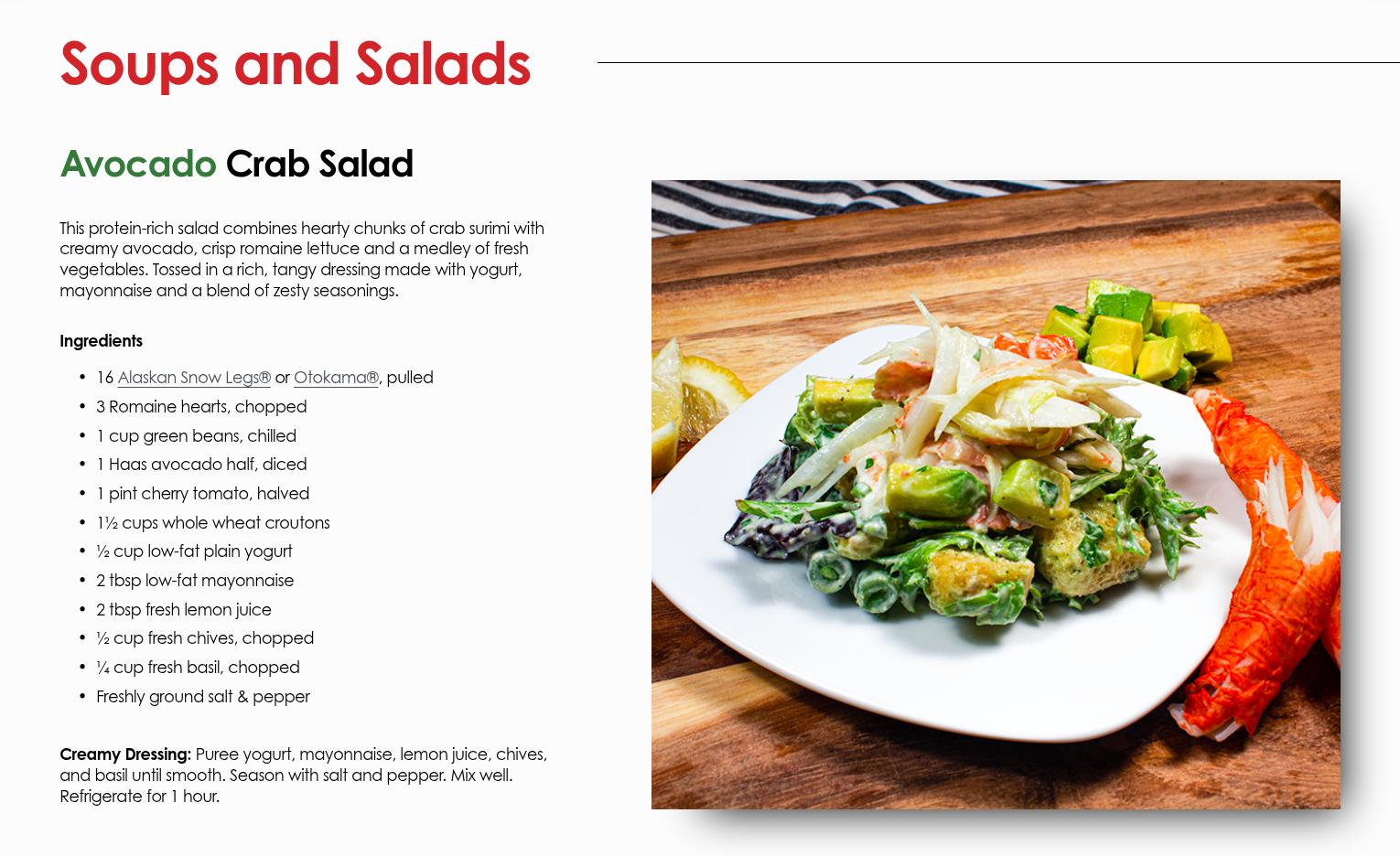 Soups and Salads

Avocado Crab Salad

This protein-rich salad combines hearty chunks of crab surimi with creamy avocado, crisp romaine lettuce and a medley of fresh vegetables. Tossed in a rich, tangy dressing made with yogurt, mayonnaise and a blend of zesty seasonings.

Ingredients

• 16 Alaskan Snow Legs® or Otokama®, pulled
• 3 Romaine hearts, chopped
• 1 cup green beans, chilled
• 1 Haas avocado half, diced
• 1 pint cherry tomato, halved
• 1½ cups whole wheat croutons
• ½ cup low-fat plain yogurt
• 2 tbsp low-fat mayonnaise
• 2 tbsp fresh lemon juice
• ½ cup fresh chives, chopped
• ¼ cup fresh basil, chopped
• Freshly ground salt & pepper

Creamy Dressing: Puree yogurt, mayonnaise, lemon juice, chives, and basil until smooth. Season with salt and pepper. Mix well. Refrigerate for 1 hour.